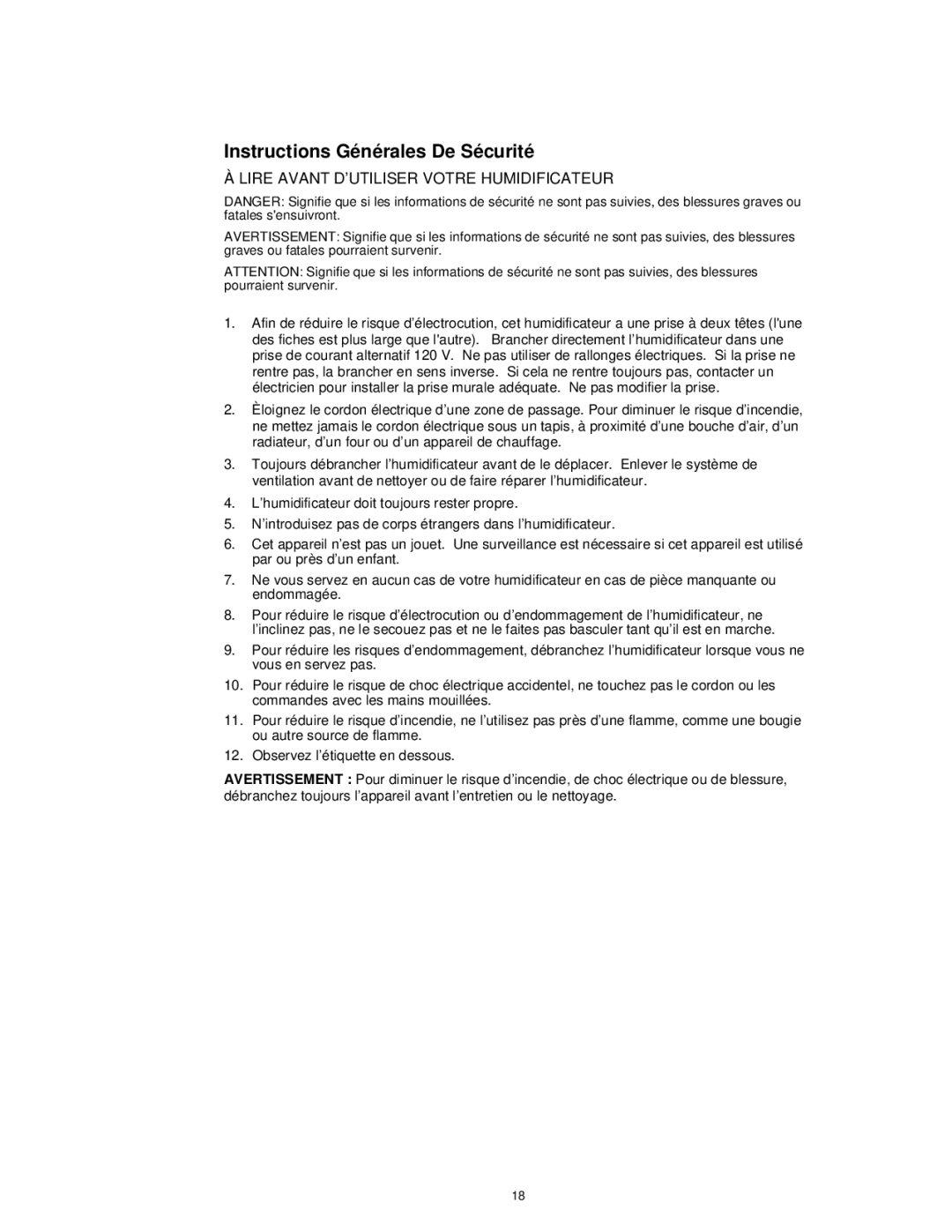 Instructions Générales De Sécurité

À LIRE AVANT D'UTILISER VOTRE HUMIDIFICATEUR

DANGER: Signifie que si les informations de sécurité ne sont pas suivies, des blessures graves ou fatales s'ensuivront.

AVERTISSEMENT: Signifie que si les informations de sécurité ne sont pas suivies, des blessures graves ou fatales pourraient survenir.

ATTENTION: Signifie que si les informations de sécurité ne sont pas suivies, des blessures pourraient survenir.

1. Afin de réduire le risque d'électrocution, cet humidificateur a une prise à deux têtes (l'une des fiches est plus large que l'autre). Brancher directement l'humidificateur dans une prise de courant alternatif 120 V. Ne pas utiliser de rallonges électriques. Si la prise ne rentre pas, la brancher en sens inverse. Si cela ne rentre toujours pas, contacter un électricien pour installer la prise murale adéquate. Ne pas modifier la prise.

2. Èloignez le cordon électrique d'une zone de passage. Pour diminuer le risque d'incendie, ne mettez jamais le cordon électrique sous un tapis, à proximité d'une bouche d'air, d'un radiateur, d'un four ou d'un appareil de chauffage.

3. Toujours débrancher l'humidificateur avant de le déplacer. Enlever le système de ventilation avant de nettoyer ou de faire réparer l'humidificateur.

4. L'humidificateur doit toujours rester propre.

5. N'introduisez pas de corps étrangers dans l'humidificateur.

6. Cet appareil n'est pas un jouet. Une surveillance est nécessaire si cet appareil est utilisé par ou près d'un enfant.

7. Ne vous servez en aucun cas de votre humidificateur en cas de pièce manquante ou endommagée.

8. Pour réduire le risque d'électrocution ou d'endommagement de l'humidificateur, ne l'inclinez pas, ne le secouez pas et ne le faites pas basculer tant qu'il est en marche.

9. Pour réduire les risques d'endommagement, débranchez l'humidificateur lorsque vous ne vous en servez pas.

10. Pour réduire le risque de choc électrique accidentel, ne touchez pas le cordon ou les commandes avec les mains mouillées.

11. Pour réduire le risque d'incendie, ne l'utilisez pas près d'une flamme, comme une bougie ou autre source de flamme.

12. Observez l'étiquette en dessous.

AVERTISSEMENT : Pour diminuer le risque d'incendie, de choc électrique ou de blessure, débranchez toujours l'appareil avant l'entretien ou le nettoyage.

18